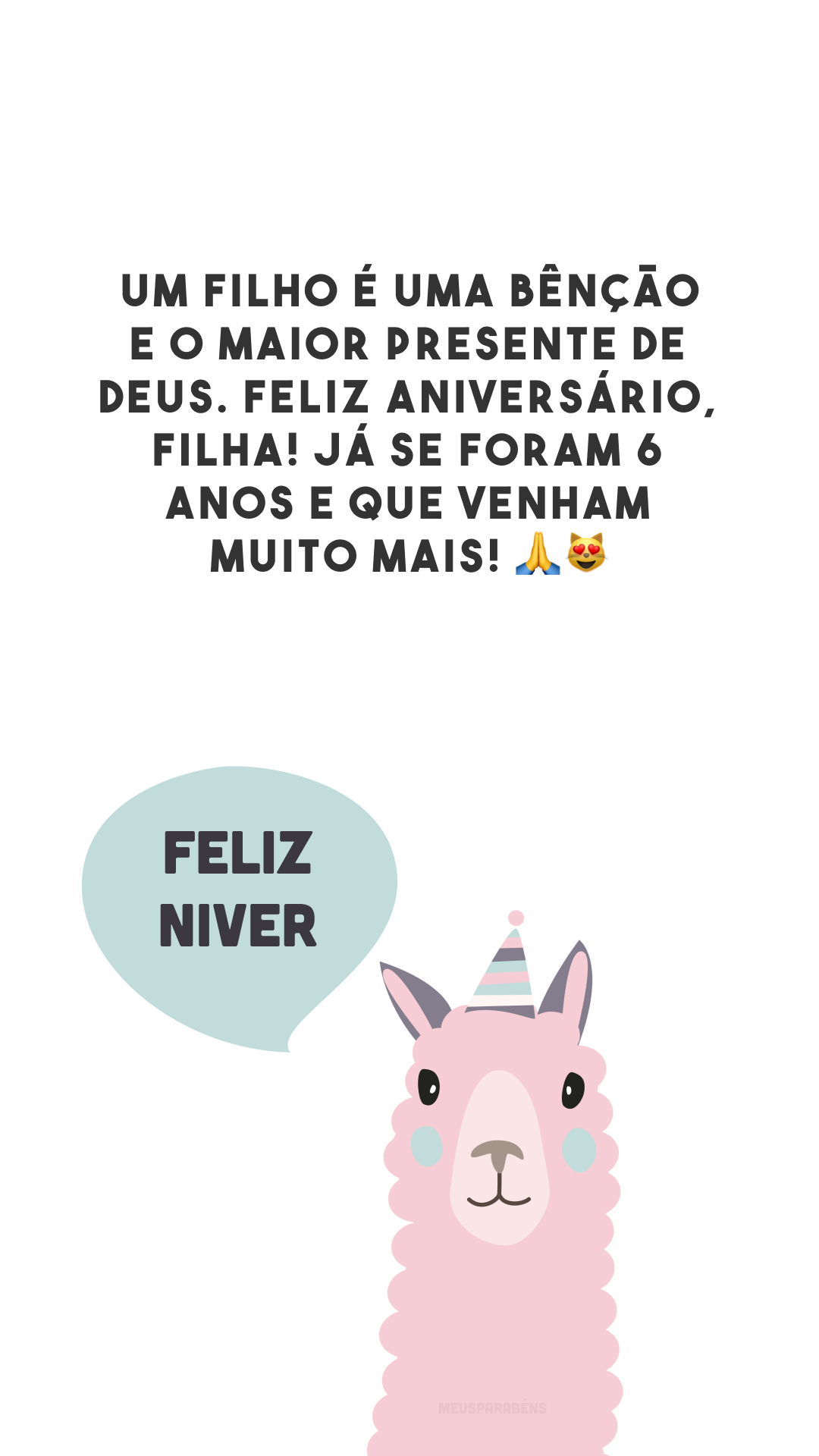 UM FILHO É UMA BÊNÇÃO E O MAIOR PRESENTE DE DEUS. FELIZ ANIVERSÁRIO, FILHA! JÁ SE FORAM 6 ANOS E QUE VENHAM MUITO MAIS! 🙏😻

FELIZ NIVER

MEUSPARABÉNS